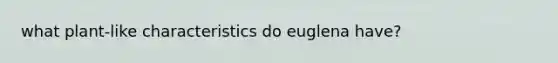 what plant-like characteristics do euglena have?